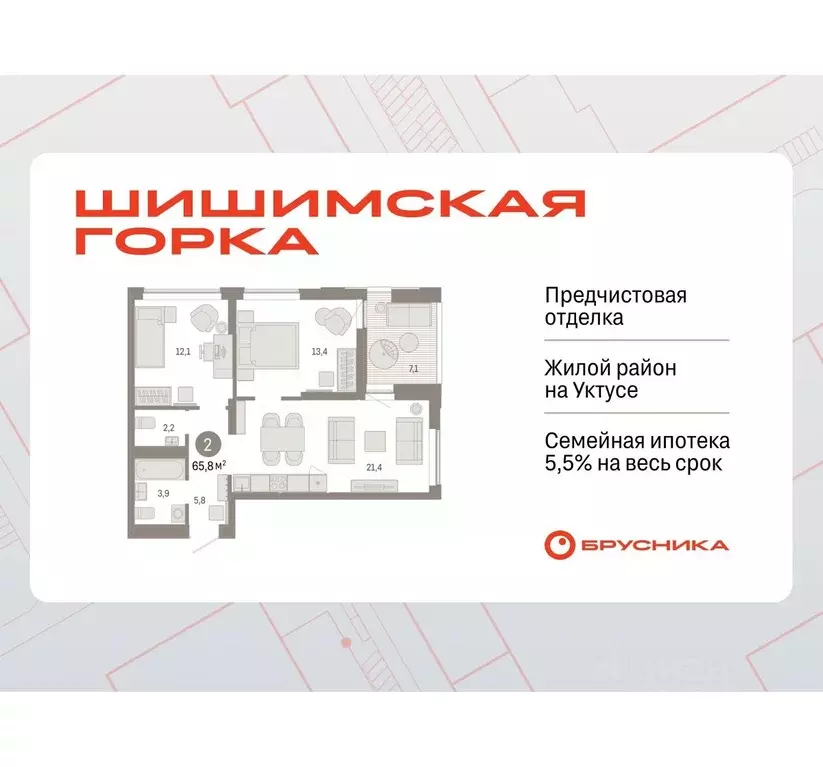 ШИШИМСКАЯ ГОРКА

12,1
13,4
7,1
2,2
2
65,8 м²
21,4
3,9
5,8

Предчистовая отделка

Жилой район на Уктусе

Семейная ипотека 5,5% на весь срок

БРУСНИКА